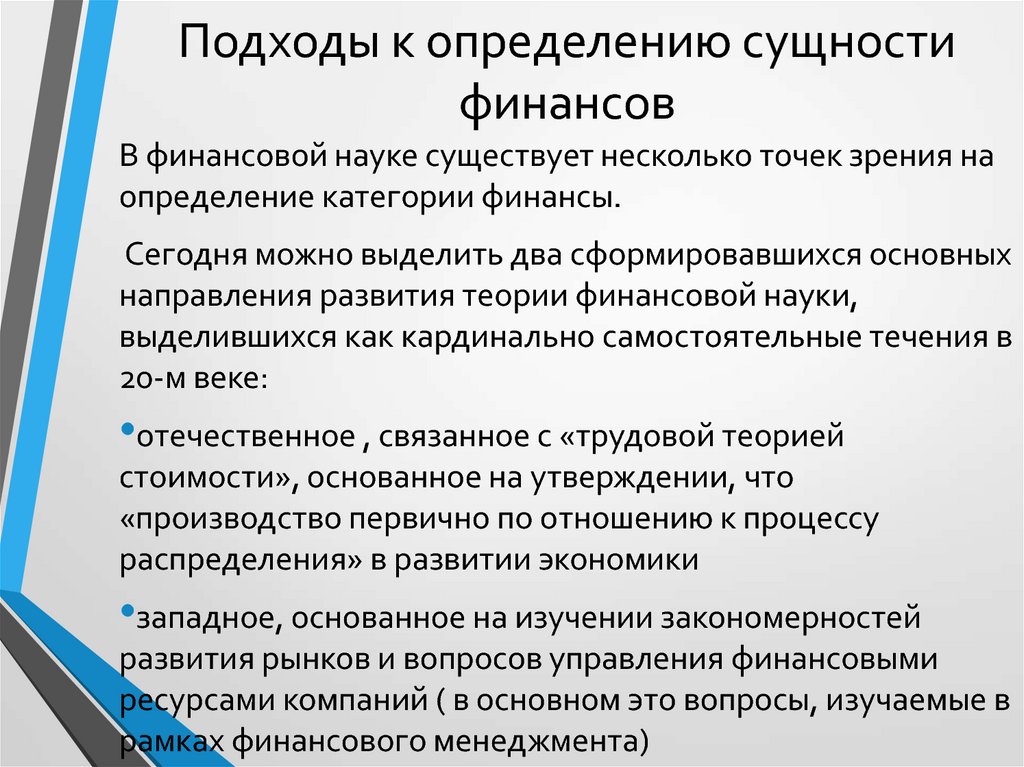 Подходы к определению сущности финансов

В финансовой науке существует несколько точек зрения на определение категории финансы.

Сегодня можно выделить два сформировавшихся основных направления развития теории финансовой науки, выделившихся как кардинально самостоятельные течения в 20-м веке:

•отечественное , связанное с «трудовой теорией стоимости», основанное на утверждении, что «производство первично по отношению к процессу распределения» в развитии экономики

•западное, основанное на изучении закономерностей развития рынков и вопросов управления финансовыми ресурсами компаний ( в основном это вопросы, изучаемые в рамках финансового менеджмента)